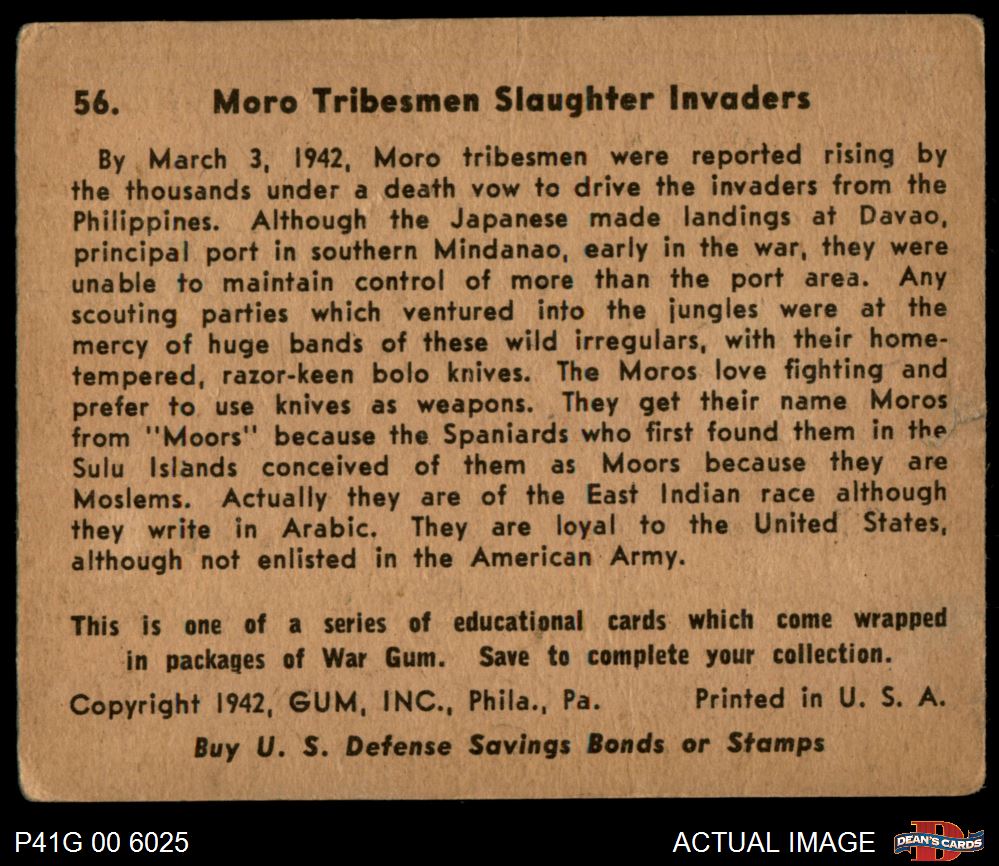 56. Moro Tribesmen Slaughter Invaders

By March 3, 1942, Moro tribesmen were reported rising by the thousands under a death vow to drive the invaders from the Philippines. Although the Japanese made landings at Davao, principal port in southern Mindanao, early in the war, they were unable to maintain control of more than the port area. Any scouting parties which ventured into the jungles were at the mercy of huge bands of these wild irregulars, with their home-tempered, razor-keen bolo knives. The Moros love fighting and prefer to use knives as weapons. They get their name Moros from "Moors" because the Spaniards who first found them in the Sulu Islands conceived of them as Moors because they are Moslems. Actually they are of the East Indian race although they write in Arabic. They are loyal to the United States, although not enlisted in the American Army.

This is one of a series of educational cards which come wrapped in packages of War Gum. Save to complete your collection.

Copyright 1942, GUM, INC., Phila., Pa. Printed in U. S. A.

Buy U. S. Defense Savings Bonds or Stamps

P41G 00 6025

ACTUAL IMAGE

DEAN'S CARDS